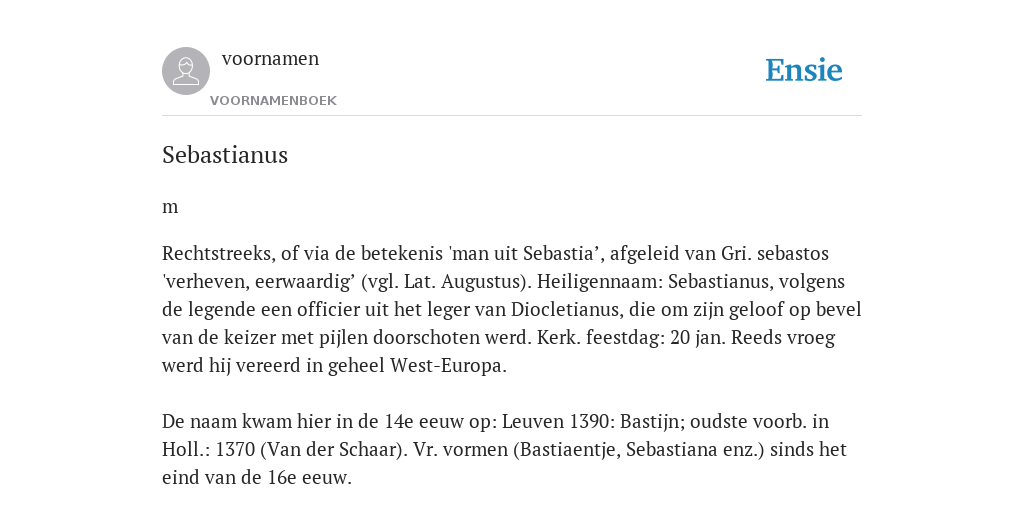 voornamen

VOORNAMENBOEK

Ensie

Sebastianus

m

Rechtstreeks, of via de betekenis 'man uit Sebastia’, afgeleid van Gri. sebastos 'verheven, eerwaardig’ (vgl. Lat. Augustus). Heiligennaam: Sebastianus, volgens de legende een officier uit het leger van Diocletianus, die om zijn geloof op bevel van de keizer met pijlen doorschoten werd. Kerk. feestdag: 20 jan. Reeds vroeg werd hij vereerd in geheel West-Europa.

De naam kwam hier in de 14e eeuw op: Leuven 1390: Bastijn; oudste voorb. in Holl.: 1370 (Van der Schaar). Vr. vormen (Bastiaentje, Sebastiana enz.) sinds het eind van de 16e eeuw.